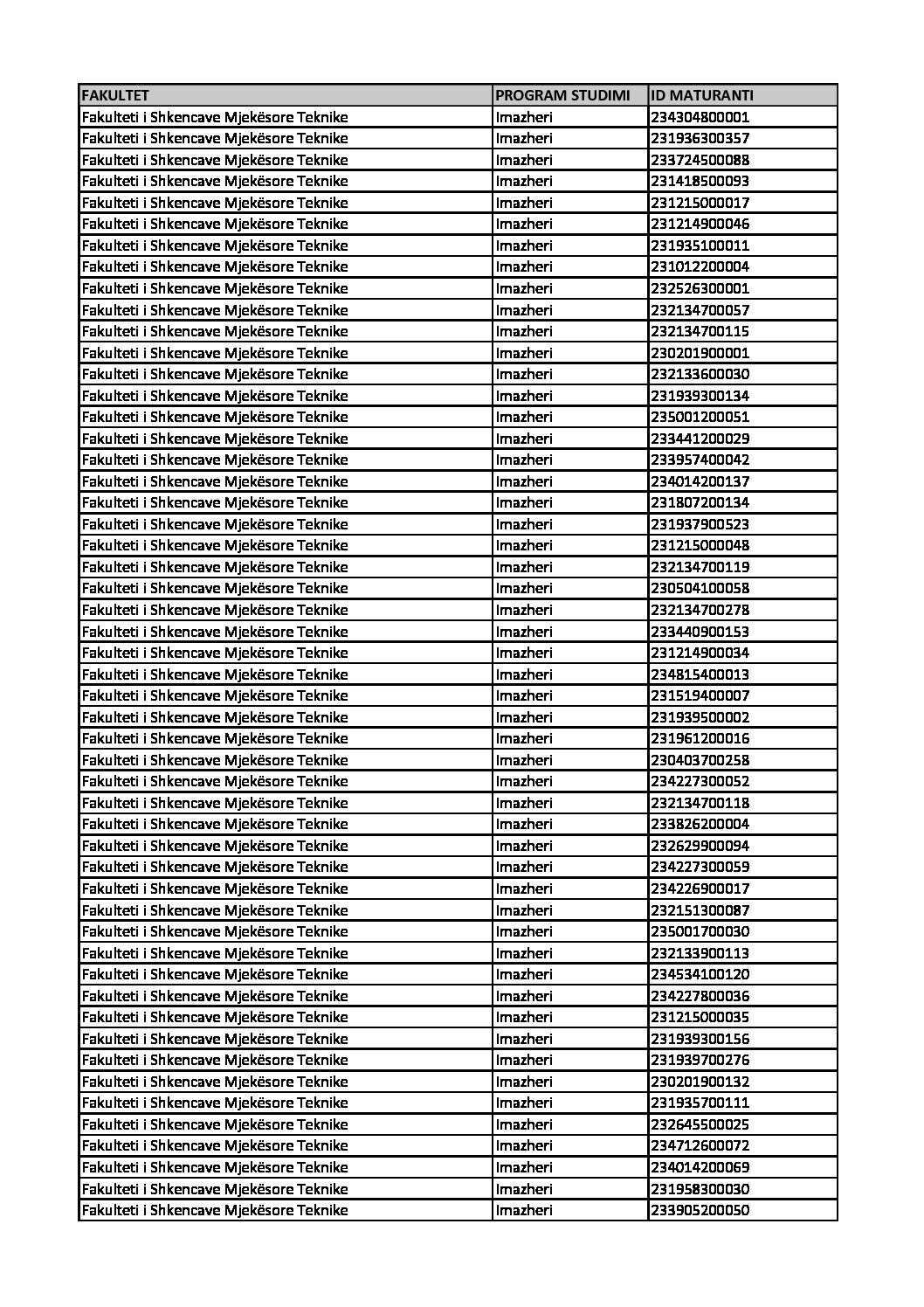 | FAKULTET | PROGRAM STUDIMI | ID MATURANTI |
|---|---|---|
| Fakulteti i Shkencave Mjekësore Teknike | Imazheri | 234304800001 |
| Fakulteti i Shkencave Mjekësore Teknike | Imazheri | 231936300357 |
| Fakulteti i Shkencave Mjekësore Teknike | Imazheri | 233724500088 |
| Fakulteti i Shkencave Mjekësore Teknike | Imazheri | 231418500093 |
| Fakulteti i Shkencave Mjekësore Teknike | Imazheri | 231215000017 |
| Fakulteti i Shkencave Mjekësore Teknike | Imazheri | 231214900046 |
| Fakulteti i Shkencave Mjekësore Teknike | Imazheri | 231935100011 |
| Fakulteti i Shkencave Mjekësore Teknike | Imazheri | 231012200004 |
| Fakulteti i Shkencave Mjekësore Teknike | Imazheri | 232526300001 |
| Fakulteti i Shkencave Mjekësore Teknike | Imazheri | 232134700057 |
| Fakulteti i Shkencave Mjekësore Teknike | Imazheri | 232134700115 |
| Fakulteti i Shkencave Mjekësore Teknike | Imazheri | 230201900001 |
| Fakulteti i Shkencave Mjekësore Teknike | Imazheri | 232133600030 |
| Fakulteti i Shkencave Mjekësore Teknike | Imazheri | 231939300134 |
| Fakulteti i Shkencave Mjekësore Teknike | Imazheri | 235001200051 |
| Fakulteti i Shkencave Mjekësore Teknike | Imazheri | 233441200029 |
| Fakulteti i Shkencave Mjekësore Teknike | Imazheri | 233957400042 |
| Fakulteti i Shkencave Mjekësore Teknike | Imazheri | 234014200137 |
| Fakulteti i Shkencave Mjekësore Teknike | Imazheri | 231807200134 |
| Fakulteti i Shkencave Mjekësore Teknike | Imazheri | 231937900523 |
| Fakulteti i Shkencave Mjekësore Teknike | Imazheri | 231215000048 |
| Fakulteti i Shkencave Mjekësore Teknike | Imazheri | 232134700119 |
| Fakulteti i Shkencave Mjekësore Teknike | Imazheri | 230504100058 |
| Fakulteti i Shkencave Mjekësore Teknike | Imazheri | 232134700278 |
| Fakulteti i Shkencave Mjekësore Teknike | Imazheri | 233440900153 |
| Fakulteti i Shkencave Mjekësore Teknike | Imazheri | 231214900034 |
| Fakulteti i Shkencave Mjekësore Teknike | Imazheri | 234815400013 |
| Fakulteti i Shkencave Mjekësore Teknike | Imazheri | 231519400007 |
| Fakulteti i Shkencave Mjekësore Teknike | Imazheri | 231939500002 |
| Fakulteti i Shkencave Mjekësore Teknike | Imazheri | 231961200016 |
| Fakulteti i Shkencave Mjekësore Teknike | Imazheri | 230403700258 |
| Fakulteti i Shkencave Mjekësore Teknike | Imazheri | 234227300052 |
| Fakulteti i Shkencave Mjekësore Teknike | Imazheri | 232134700118 |
| Fakulteti i Shkencave Mjekësore Teknike | Imazheri | 233826200004 |
| Fakulteti i Shkencave Mjekësore Teknike | Imazheri | 232629900094 |
| Fakulteti i Shkencave Mjekësore Teknike | Imazheri | 234227300059 |
| Fakulteti i Shkencave Mjekësore Teknike | Imazheri | 234226900017 |
| Fakulteti i Shkencave Mjekësore Teknike | Imazheri | 232151300087 |
| Fakulteti i Shkencave Mjekësore Teknike | Imazheri | 235001700030 |
| Fakulteti i Shkencave Mjekësore Teknike | Imazheri | 232133900113 |
| Fakulteti i Shkencave Mjekësore Teknike | Imazheri | 234534100120 |
| Fakulteti i Shkencave Mjekësore Teknike | Imazheri | 234227800036 |
| Fakulteti i Shkencave Mjekësore Teknike | Imazheri | 231215000035 |
| Fakulteti i Shkencave Mjekësore Teknike | Imazheri | 231939300156 |
| Fakulteti i Shkencave Mjekësore Teknike | Imazheri | 231939700276 |
| Fakulteti i Shkencave Mjekësore Teknike | Imazheri | 230201900132 |
| Fakulteti i Shkencave Mjekësore Teknike | Imazheri | 231935700111 |
| Fakulteti i Shkencave Mjekësore Teknike | Imazheri | 232645500025 |
| Fakulteti i Shkencave Mjekësore Teknike | Imazheri | 234712600072 |
| Fakulteti i Shkencave Mjekësore Teknike | Imazheri | 234014200069 |
| Fakulteti i Shkencave Mjekësore Teknike | Imazheri | 231958300030 |
| Fakulteti i Shkencave Mjekësore Teknike | Imazheri | 233905200050 |